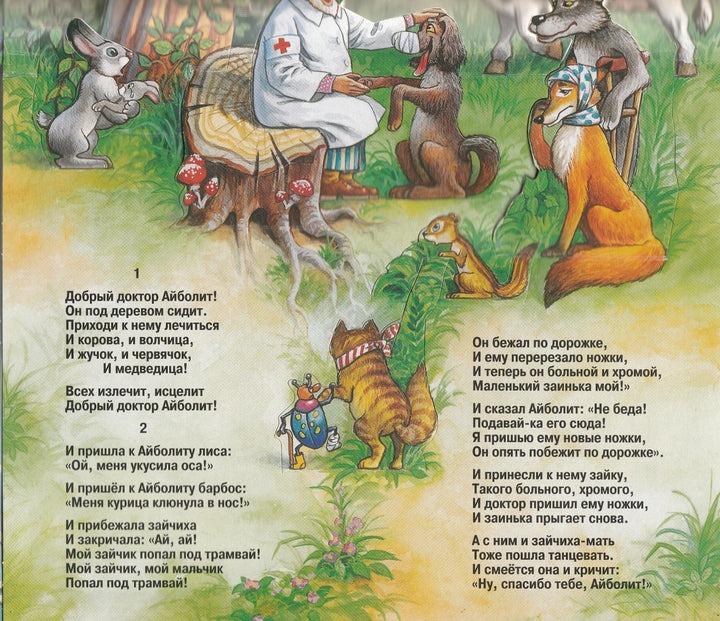 1

Добрый доктор Айболит!
Он под деревом сидит.
Приходи к нему лечиться
И корова, и волчица,
И жучок, и червячок,
И медведица!

Всех излечит, исцелит
Добрый доктор Айболит!

2

И пришла к Айболиту лиса:
«Ой, меня укусила оса!»

И пришёл к Айболиту барбос:
«Меня курица клюнула в нос!»

И прибежала зайчиха
И закричала: «Ай, ай!
Мой зайчик попал под трамвай!
Мой зайчик, мой мальчик
Попал под трамвай!

Он бежал по дорожке,
И ему перерезало ножки,
И теперь он больной и хромой,
Маленький заинька мой!»

И сказал Айболит: «Не беда!
Подавай-ка его сюда!
Я пришью ему новые ножки,
Он опять побежит по дорожке».

И принесли к нему зайку,
Такого больного, хромого,
И доктор пришил ему ножки,
И заинька прыгает снова.

А с ним и зайчиха-мать
Тоже пошла танцевать.
И смеётся она и кричит:
«Ну, спасибо тебе, Айболит!»